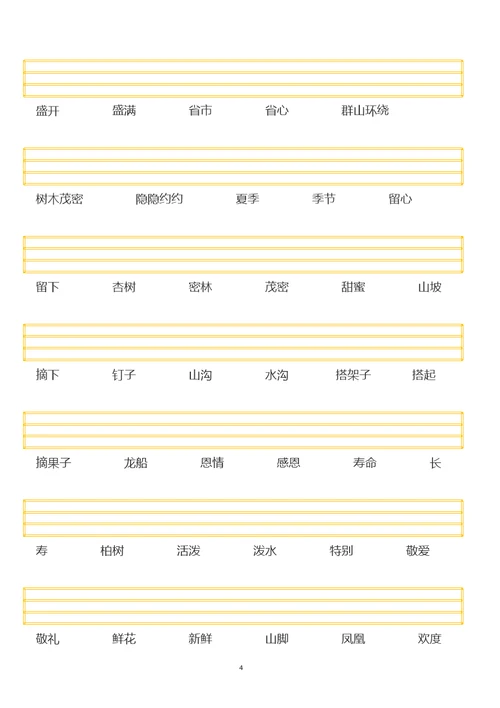 盛开　　盛满　　省市　　省心　　群山环绕

树木茂密　　隐隐约约　　夏季　　季节　　留心

留下　　杏树　　密林　　茂密　　甜蜜　　山坡

摘下　　钉子　　山沟　　水沟　　搭架子　　搭起

摘果子　　龙船　　恩情　　感恩　　寿命　　长

寿　　柏树　　活泼　　泼水　　特别　　敬爱

敬礼　　鲜花　　新鲜　　山脚　　凤凰　　欢度

4